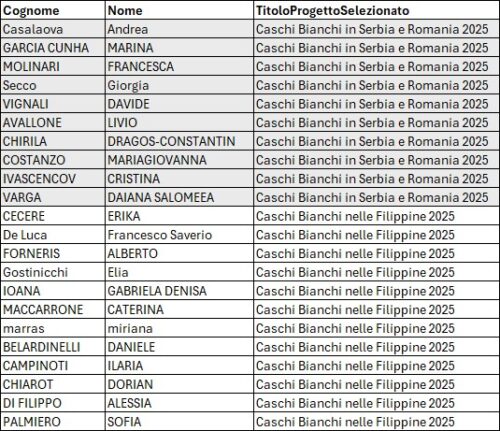 | Cognome | Nome | TitoloProgettoSelezionato |
|---|---|---|
| Casalaova | Andrea | Caschi Bianchi in Serbia e Romania 2025 |
| GARCIA CUNHA | MARINA | Caschi Bianchi in Serbia e Romania 2025 |
| MOLINARI | FRANCESCA | Caschi Bianchi in Serbia e Romania 2025 |
| Secco | Giorgia | Caschi Bianchi in Serbia e Romania 2025 |
| VIGNALI | DAVIDE | Caschi Bianchi in Serbia e Romania 2025 |
| AVALLONE | LIVIO | Caschi Bianchi in Serbia e Romania 2025 |
| CHIRILA | DRAGOS-CONSTANTIN | Caschi Bianchi in Serbia e Romania 2025 |
| COSTANZO | MARIAGIOVANNA | Caschi Bianchi in Serbia e Romania 2025 |
| IVASCENCOV | CRISTINA | Caschi Bianchi in Serbia e Romania 2025 |
| VARGA | DAIANA SALOMEEA | Caschi Bianchi in Serbia e Romania 2025 |
| CECERE | ERIKA | Caschi Bianchi nelle Filippine 2025 |
| De Luca | Francesco Saverio | Caschi Bianchi nelle Filippine 2025 |
| FORNERIS | ALBERTO | Caschi Bianchi nelle Filippine 2025 |
| Gostinicchi | Elia | Caschi Bianchi nelle Filippine 2025 |
| IOANA | GABRIELA DENISA | Caschi Bianchi nelle Filippine 2025 |
| MACCARRONE | CATERINA | Caschi Bianchi nelle Filippine 2025 |
| marras | miriana | Caschi Bianchi nelle Filippine 2025 |
| BELARDINELLI | DANIELE | Caschi Bianchi nelle Filippine 2025 |
| CAMPINOTI | ILARIA | Caschi Bianchi nelle Filippine 2025 |
| CHIAROT | DORIAN | Caschi Bianchi nelle Filippine 2025 |
| DI FILIPPO | ALESSIA | Caschi Bianchi nelle Filippine 2025 |
| PALMIERO | SOFIA | Caschi Bianchi nelle Filippine 2025 |